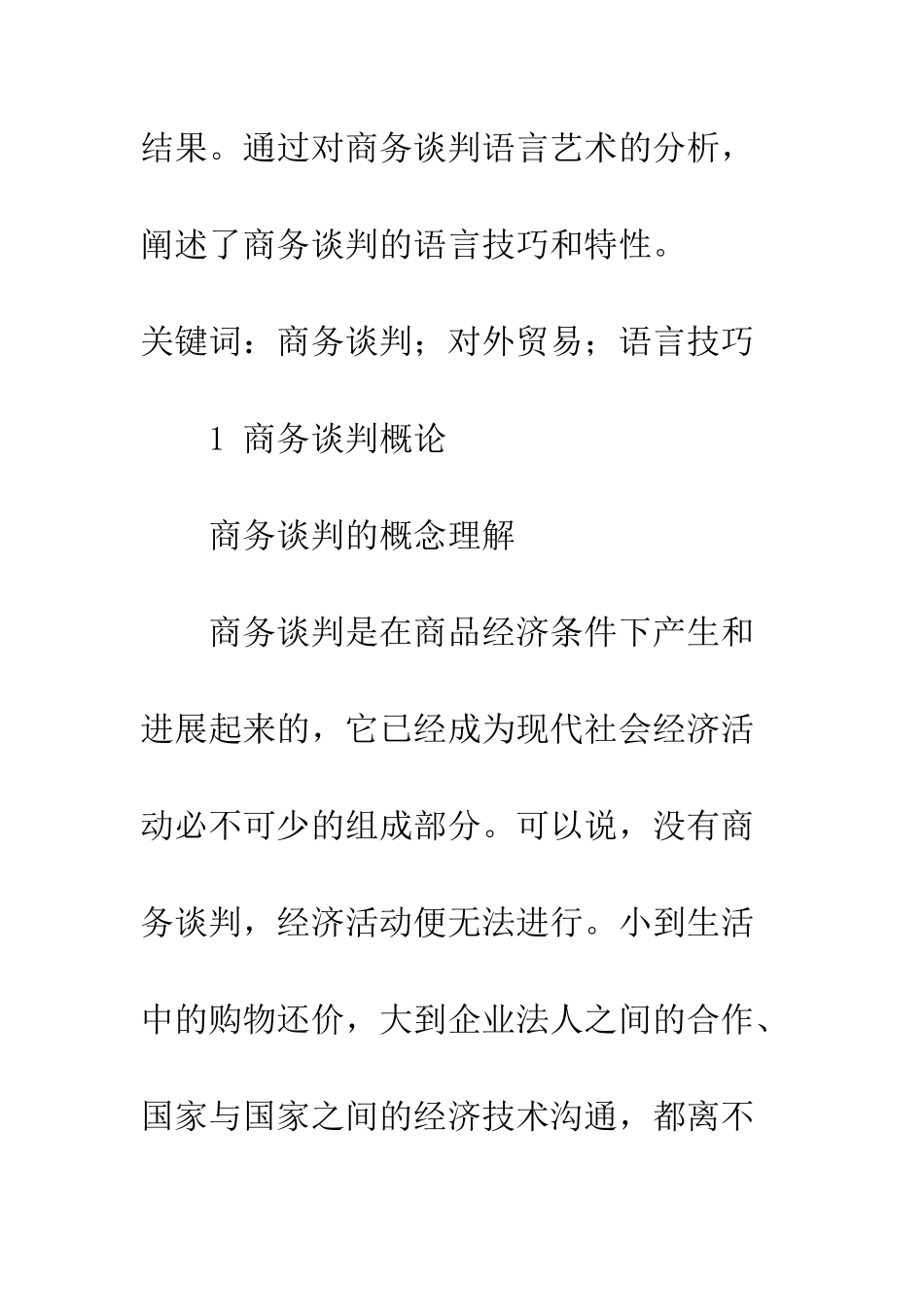 结果。通过对商务谈判语言艺术的分析，阐述了商务谈判的语言技巧和特性。

关键词：商务谈判；对外贸易；语言技巧

1 商务谈判概论

商务谈判的概念理解

商务谈判是在商品经济条件下产生和进展起来的，它已经成为现代社会经济活动必不可少的组成部分。可以说，没有商务谈判，经济活动便无法进行。小到生活中的购物还价，大到企业法人之间的合作、国家与国家之间的经济技术沟通，都离不